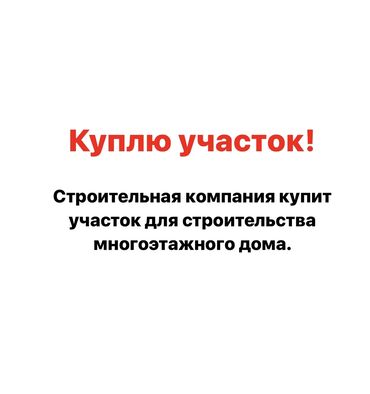 Куплю участок!

Строительная компания купит участок для строительства многоэтажного дома.